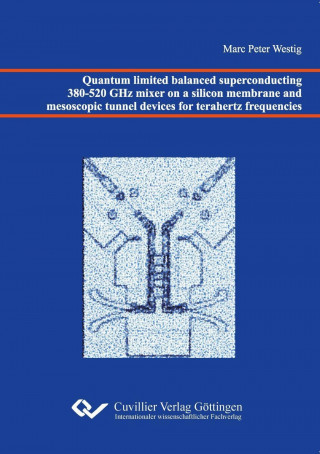 Marc Peter Westig

Quantum limited balanced superconducting 380-520 GHz mixer on a silicon membrane and mesoscopic tunnel devices for terahertz frequencies

Cuvillier Verlag Göttingen
Internationaler wissenschaftlicher Fachverlag